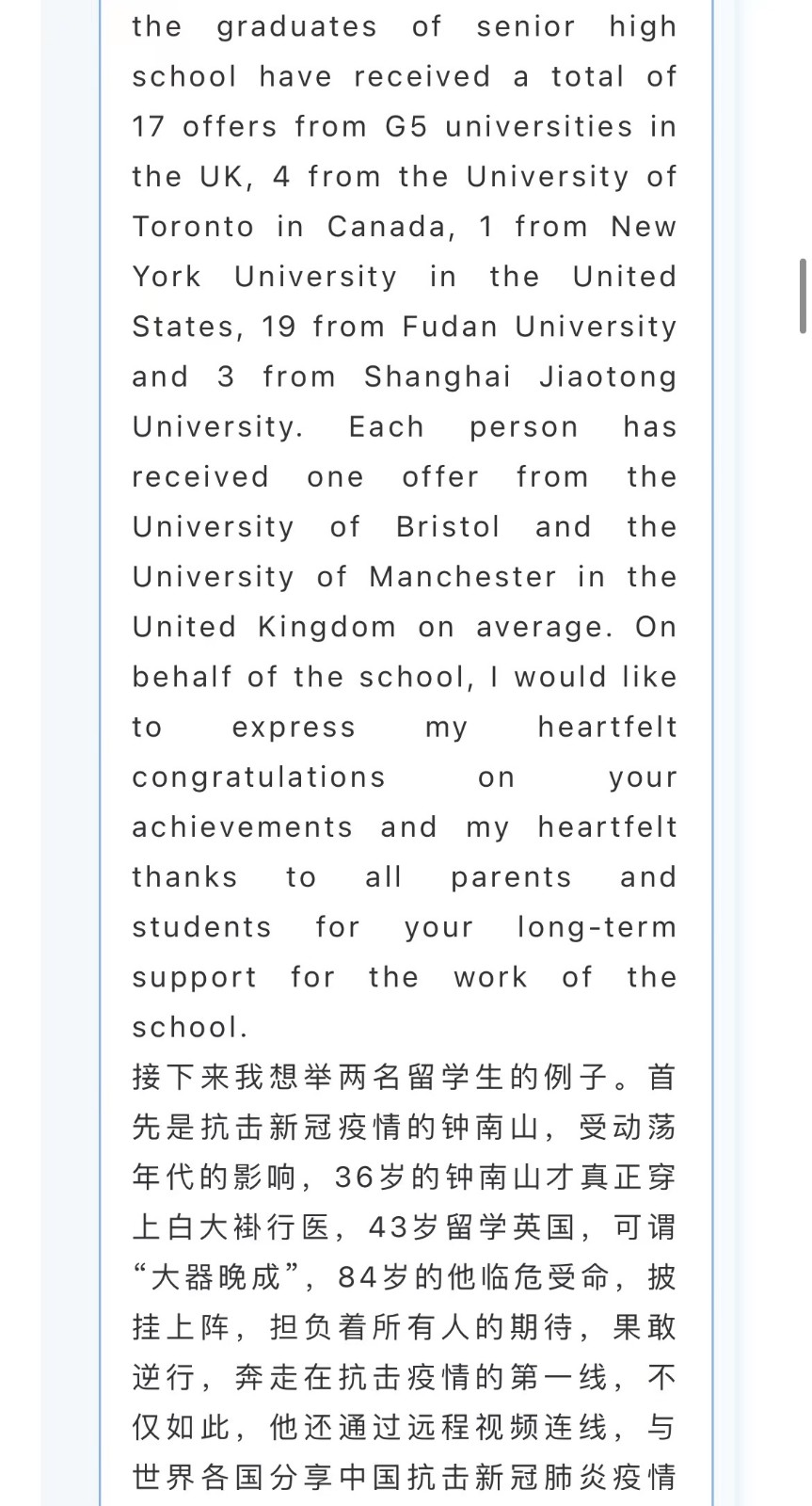 the graduates of senior high school have received a total of 17 offers from G5 universities in the UK, 4 from the University of Toronto in Canada, 1 from New York University in the United States, 19 from Fudan University and 3 from Shanghai Jiaotong University. Each person has received one offer from the University of Bristol and the University of Manchester in the United Kingdom on average. On behalf of the school, I would like to express my heartfelt congratulations on your achievements and my heartfelt thanks to all parents and students for your long-term support for the work of the school.

接下来我想举两名留学生的例子。首先是抗击新冠疫情的钟南山，受动荡年代的影响，36岁的钟南山才真正穿上白大褂行医，43岁留学英国，可谓“大器晚成”，84岁的他临危受命，披挂上阵，担负着所有人的期待，果敢逆行，奔走在抗击疫情的第一线，不仅如此，他还通过远程视频连线，与世界各国分享中国抗击新冠肺炎疫情